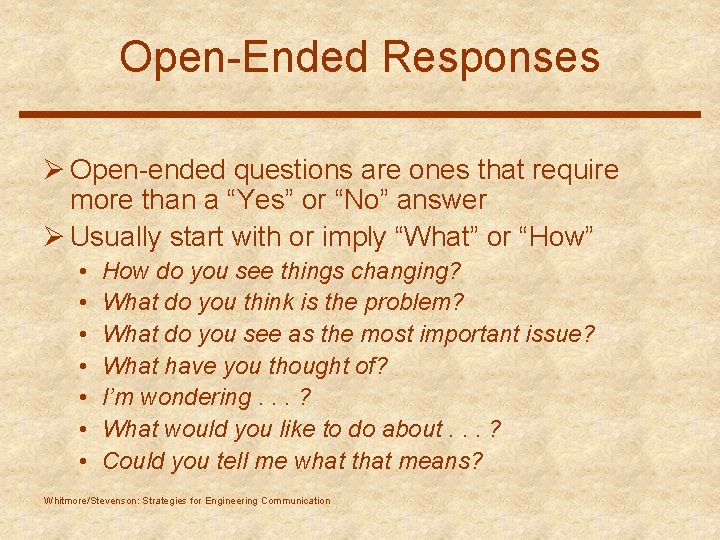 Open-Ended Responses

➢ Open-ended questions are ones that require more than a “Yes” or “No” answer
➢ Usually start with or imply “What” or “How”
• How do you see things changing?
• What do you think is the problem?
• What do you see as the most important issue?
• What have you thought of?
• I’m wondering . . . ?
• What would you like to do about . . . ?
• Could you tell me what that means?

Whitmore/Stevenson: Strategies for Engineering Communication